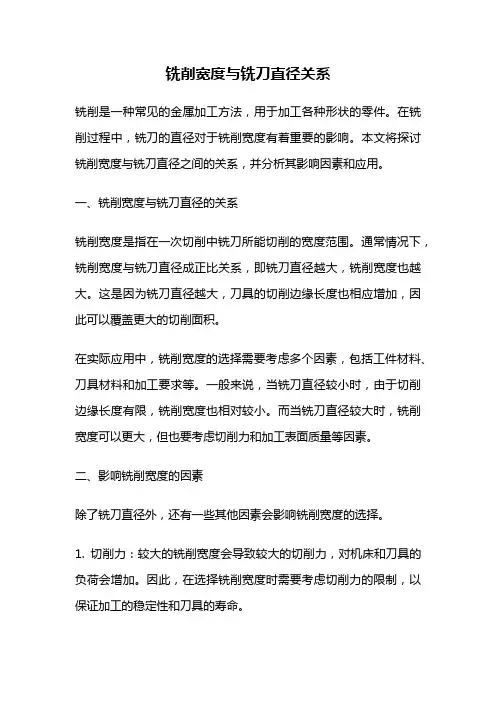 铣削宽度与铣刀直径关系

铣削是一种常见的金属加工方法，用于加工各种形状的零件。在铣削过程中，铣刀的直径对于铣削宽度有着重要的影响。本文将探讨铣削宽度与铣刀直径之间的关系，并分析其影响因素和应用。

一、铣削宽度与铣刀直径的关系

铣削宽度是指在一次切削中铣刀所能切削的宽度范围。通常情况下，铣削宽度与铣刀直径成正比关系，即铣刀直径越大，铣削宽度也越大。这是因为铣刀直径越大，刀具的切削边缘长度也相应增加，因此可以覆盖更大的切削面积。

在实际应用中，铣削宽度的选择需要考虑多个因素，包括工件材料、刀具材料和加工要求等。一般来说，当铣刀直径较小时，由于切削边缘长度有限，铣削宽度也相对较小。而当铣刀直径较大时，铣削宽度可以更大，但也要考虑切削力和加工表面质量等因素。

二、影响铣削宽度的因素

除了铣刀直径外，还有一些其他因素会影响铣削宽度的选择。

1. 切削力：较大的铣削宽度会导致较大的切削力，对机床和刀具的负荷会增加。因此，在选择铣削宽度时需要考虑切削力的限制，以保证加工的稳定性和刀具的寿命。